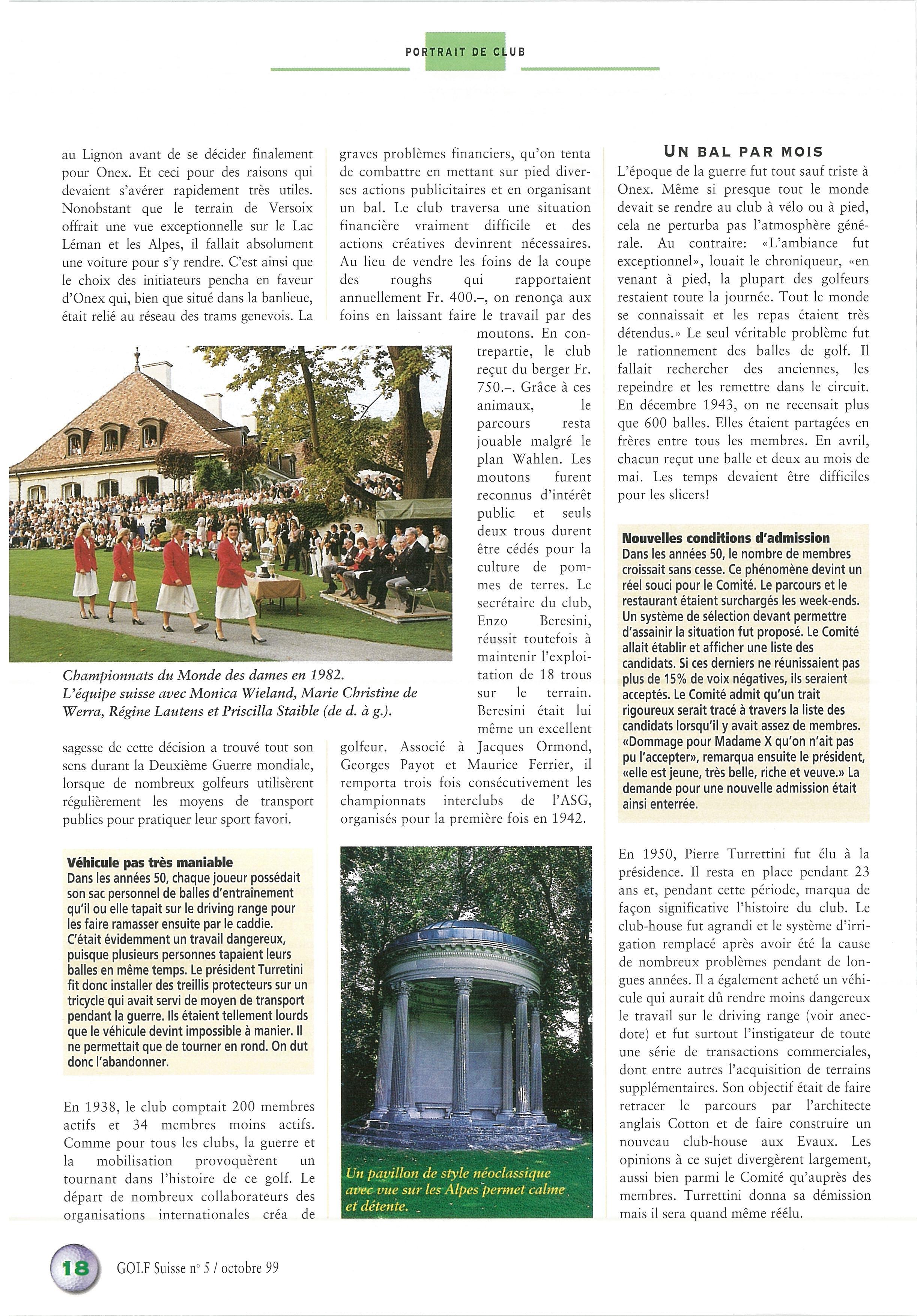 PORTRAIT DE CLUB

au Lignon avant de se décider finalement pour Onex. Et ceci pour des raisons qui devaient s'avérer rapidement très utiles. Nonobstant que le terrain de Versoix offrait une vue exceptionnelle sur le Lac Léman et les Alpes, il fallait absolument une voiture pour s'y rendre. C'est ainsi que le choix des initiateurs pencha en faveur d'Onex qui, bien que situé dans la banlieue, était relié au réseau des trams genevois. La

Championnats du Monde des dames en 1982. L'équipe suisse avec Monica Wieland, Marie Christine de Werra, Régine Lautens et Priscilla Staible (de d. à g.).

sagesse de cette décision a trouvé tout son sens durant la Deuxième Guerre mondiale, lorsque de nombreux golfeurs utilisèrent régulièrement les moyens de transport publics pour pratiquer leur sport favori.

Véhicule pas très maniable
Dans les années 50, chaque joueur possédait son sac personnel de balles d'entraînement qu'il ou elle tapait sur le driving range pour les faire ramasser ensuite par le caddie. C'était évidemment un travail dangereux, puisque plusieurs personnes tapaient leurs balles en même temps. Le président Turretini fit donc installer des treillis protecteurs sur un tricycle qui avait servi de moyen de transport pendant la guerre. Ils étaient tellement lourds que le véhicule devint impossible à manier. Il ne permettait que de tourner en rond. On dut donc l'abandonner.

En 1938, le club comptait 200 membres actifs et 34 membres moins actifs. Comme pour tous les clubs, la guerre et la mobilisation provoquèrent un tournant dans l'histoire de ce golf. Le départ de nombreux collaborateurs des organisations internationales créa de

graves problèmes financiers, qu'on tenta de combattre en mettant sur pied diverses actions publicitaires et en organisant un bal. Le club traversa une situation financière vraiment difficile et des actions créatives devinrent nécessaires. Au lieu de vendre les foins de la coupe des roughs qui rapportaient annuellement Fr. 400.–, on renonça aux foins en laissant faire le travail par des moutons. En contrepartie, le club reçut du berger Fr. 750.–. Grâce à ces animaux, le parcours resta jouable malgré le plan Wahlen. Les moutons furent reconnus d'intérêt public et seuls deux trous durent être cédés pour la culture de pommes de terres. Le secrétaire du club, Enzo Beresini, réussit toutefois à maintenir l'exploitation de 18 trous sur le terrain. Beresini était lui même un excellent golfeur. Associé à Jacques Ormond, Georges Payot et Maurice Ferrier, il remporta trois fois consécutivement les championnats interclubs de l'ASG, organisés pour la première fois en 1942.

Un pavillon de style néoclassique avec vue sur les Alpes permet calme et détente.

UN BAL PAR MOIS
L'époque de la guerre fut tout sauf triste à Onex. Même si presque tout le monde devait se rendre au club à vélo ou à pied, cela ne perturba pas l'atmosphère générale. Au contraire: «L'ambiance fut exceptionnel», louait le chroniqueur, «en venant à pied, la plupart des golfeurs restaient toute la journée. Tout le monde se connaissait et les repas étaient très détendus.» Le seul véritable problème fut le rationnement des balles de golf. Il fallait rechercher des anciennes, les repeindre et les remettre dans le circuit. En décembre 1943, on ne recensait plus que 600 balles. Elles étaient partagées en frères entre tous les membres. En avril, chacun reçut une balle et deux au mois de mai. Les temps devaient être difficiles pour les slicers!

Nouvelles conditions d'admission
Dans les années 50, le nombre de membres croissait sans cesse. Ce phénomène devint un réel souci pour le Comité. Le parcours et le restaurant étaient surchargés les week-ends. Un système de sélection devant permettre d'assainir la situation fut proposé. Le Comité allait établir et afficher une liste des candidats. Si ces derniers ne réunissaient pas plus de 15% de voix négatives, ils seraient acceptés. Le Comité admit qu'un trait rigoureux serait tracé à travers la liste des candidats lorsqu'il y avait assez de membres. «Dommage pour Madame X qu'on n'ait pas pu l'accepter», remarqua ensuite le président, «elle est jeune, très belle, riche et veuve.» La demande pour une nouvelle admission était ainsi enterrée.

En 1950, Pierre Turrettini fut élu à la présidence. Il resta en place pendant 23 ans et, pendant cette période, marqua de façon significative l'histoire du club. Le club-house fut agrandi et le système d'irrigation remplacé après avoir été la cause de nombreux problèmes pendant de longues années. Il a également acheté un véhicule qui aurait dû rendre moins dangereux le travail sur le driving range (voir anecdote) et fut surtout l'instigateur de toute une série de transactions commerciales, dont entre autres l'acquisition de terrains supplémentaires. Son objectif était de faire retracer le parcours par l'architecte anglais Cotton et de faire construire un nouveau club-house aux Evaux. Les opinions à ce sujet divergèrent largement, aussi bien parmi le Comité qu'auprès des membres. Turrettini donna sa démission mais il sera quand même réélu.

18 GOLF Suisse n° 5 / octobre 99